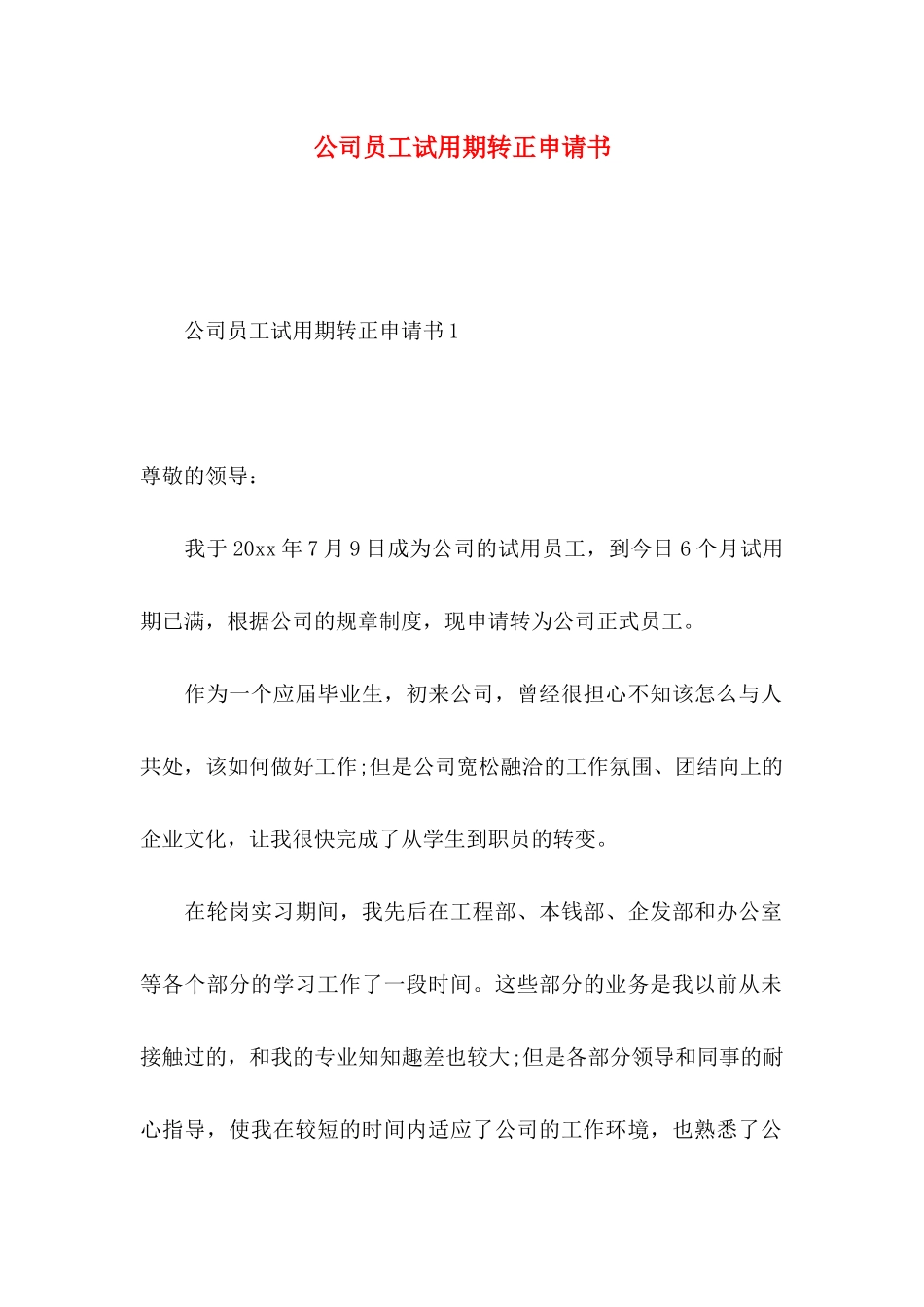 公司员工试用期转正申请书

公司员工试用期转正申请书1

尊敬的领导：

我于20xx年7月9日成为公司的试用员工，到今日6个月试用期已满，根据公司的规章制度，现申请转为公司正式员工。

作为一个应届毕业生，初来公司，曾经很担心不知该怎么与人共处，该如何做好工作;但是公司宽松融洽的工作氛围、团结向上的企业文化，让我很快完成了从学生到职员的转变。

在轮岗实习期间，我先后在工程部、本钱部、企发部和办公室等各个部分的学习工作了一段时间。这些部分的业务是我以前从未接触过的，和我的专业知知趣差也较大;但是各部分领导和同事的耐心指导，使我在较短的时间内适应了公司的工作环境，也熟悉了公